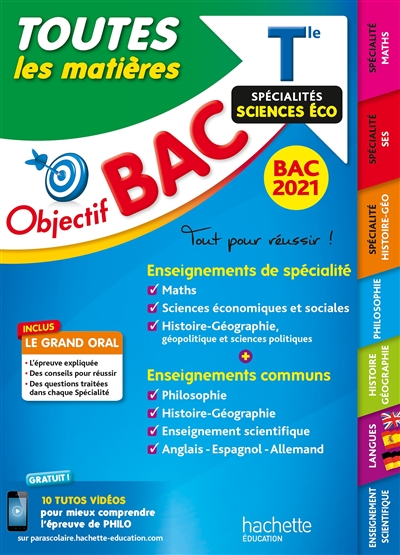 TOUTES
les matières

Tle

SPÉCIALITÉS
SCIENCES ÉCO

Objectif BAC

BAC
2021

Tout pour réussir !

Enseignements de spécialité
✓ Maths
✓ Sciences économiques et sociales
✓ Histoire-Géographie, géopolitique et sciences politiques
+
Enseignements communs
✓ Philosophie
✓ Histoire-Géographie
✓ Enseignement scientifique
✓ Anglais - Espagnol - Allemand

INCLUS
LE GRAND ORAL
• L'épreuve expliquée
• Des conseils pour réussir
• Des questions traitées dans chaque Spécialité

GRATUIT !
10 TUTOS VIDÉOS
pour mieux comprendre l'épreuve de PHILO
sur parascolaire.hachette-education.com

hachette
ÉDUCATION

SPÉCIALITÉ
MATHS

SPÉCIALITÉ
SES

SPÉCIALITÉ
HISTOIRE-GÉO

PHILOSOPHIE

HISTOIRE
GÉOGRAPHIE

LANGUES

ENSEIGNEMENT
SCIENTIFIQUE